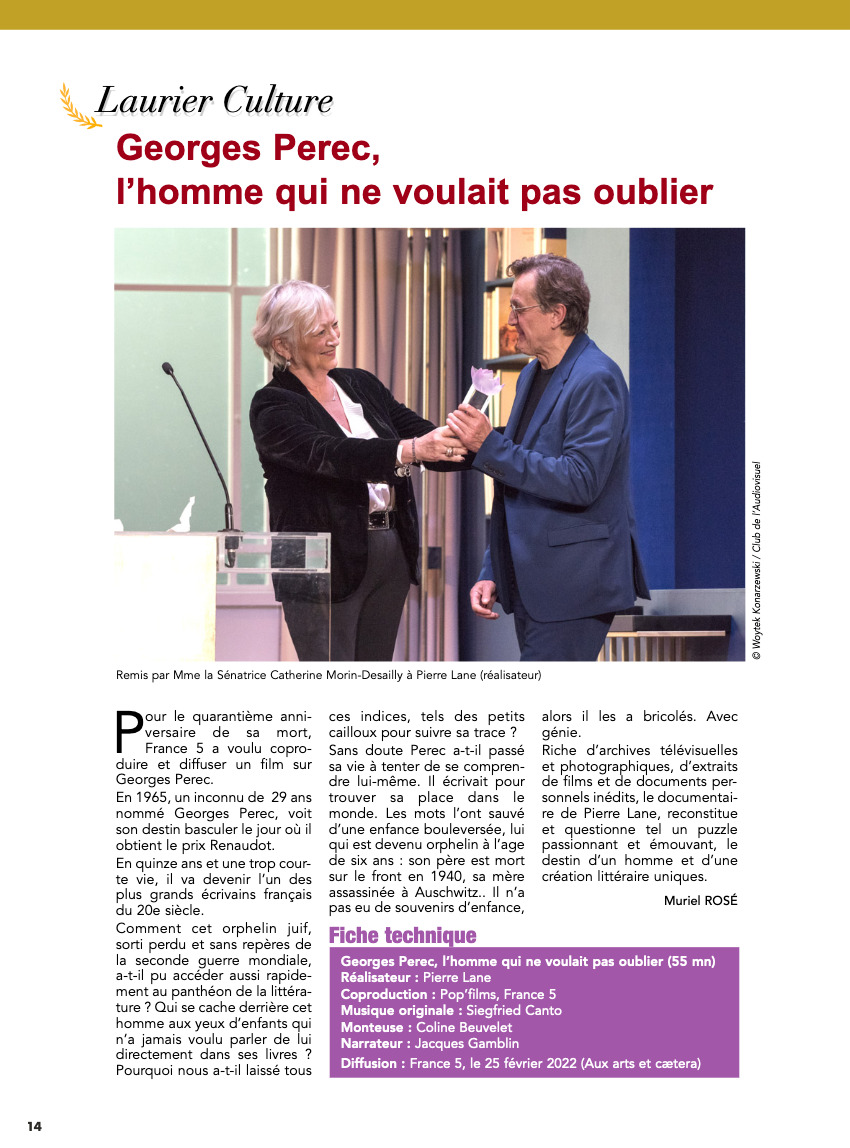 Laurier Culture

Georges Perec, l'homme qui ne voulait pas oublier

© Woytek Konarzewski / Club de l'Audiovisuel

Remis par Mme la Sénatrice Catherine Morin-Desailly à Pierre Lane (réalisateur)

Pour le quarantième anniversaire de sa mort, France 5 a voulu coproduire et diffuser un film sur Georges Perec.

En 1965, un inconnu de 29 ans nommé Georges Perec, voit son destin basculer le jour où il obtient le prix Renaudot.

En quinze ans et une trop courte vie, il va devenir l'un des plus grands écrivains français du 20e siècle.

Comment cet orphelin juif, sorti perdu et sans repères de la seconde guerre mondiale, a-t-il pu accéder aussi rapidement au panthéon de la littérature ? Qui se cache derrière cet homme aux yeux d'enfants qui n'a jamais voulu parler de lui directement dans ses livres ? Pourquoi nous a-t-il laissé tous ces indices, tels des petits cailloux pour suivre sa trace ?

Sans doute Perec a-t-il passé sa vie à tenter de se comprendre lui-même. Il écrivait pour trouver sa place dans le monde. Les mots l'ont sauvé d'une enfance bouleversée, lui qui est devenu orphelin à l'age de six ans : son père est mort sur le front en 1940, sa mère assassinée à Auschwitz.. Il n'a pas eu de souvenirs d'enfance, alors il les a bricolés. Avec génie.

Riche d'archives télévisuelles et photographiques, d'extraits de films et de documents personnels inédits, le documentaire de Pierre Lane, reconstitue et questionne tel un puzzle passionnant et émouvant, le destin d'un homme et d'une création littéraire uniques.

Muriel ROSÉ

Fiche technique

Georges Perec, l'homme qui ne voulait pas oublier (55 mn)
Réalisateur : Pierre Lane
Coproduction : Pop'films, France 5
Musique originale : Siegfried Canto
Monteuse : Coline Beuvelet
Narrateur : Jacques Gamblin
Diffusion : France 5, le 25 février 2022 (Aux arts et cætera)

14